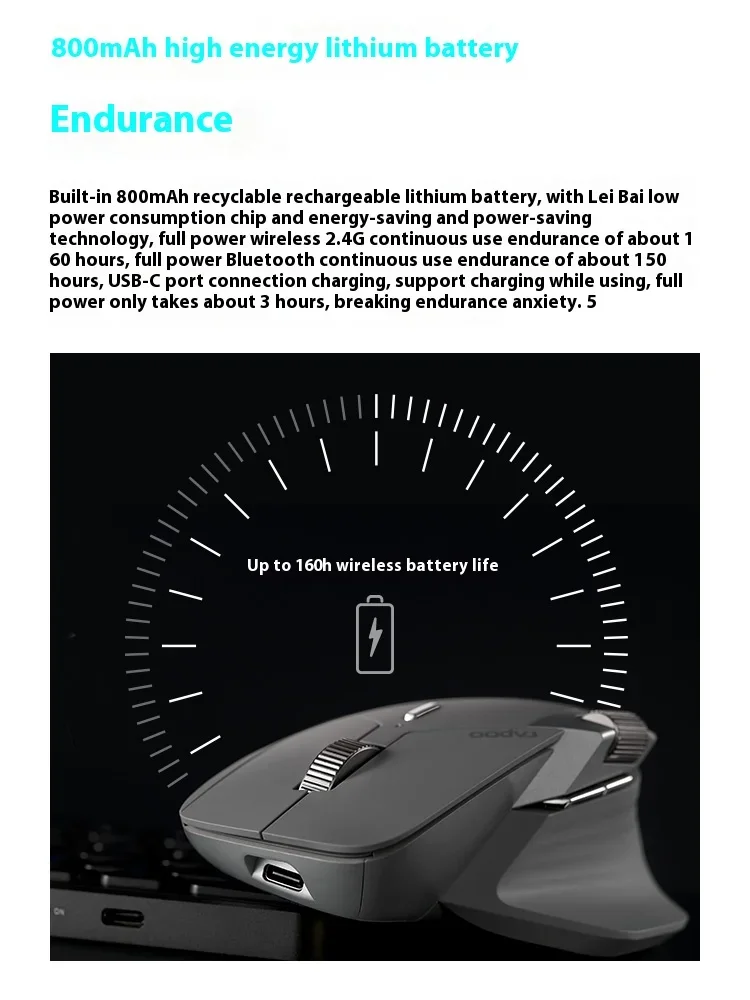 800mAh high energy lithium battery

Endurance

Built-in 800mAh recyclable rechargeable lithium battery, with Lei Bai low power consumption chip and energy-saving and power-saving technology, full power wireless 2.4G continuous use endurance of about 1 60 hours, full power Bluetooth continuous use endurance of about 150 hours, USB-C port connection charging, support charging while using, full power only takes about 3 hours, breaking endurance anxiety. 5

Up to 160h wireless battery life

rapoo

ON